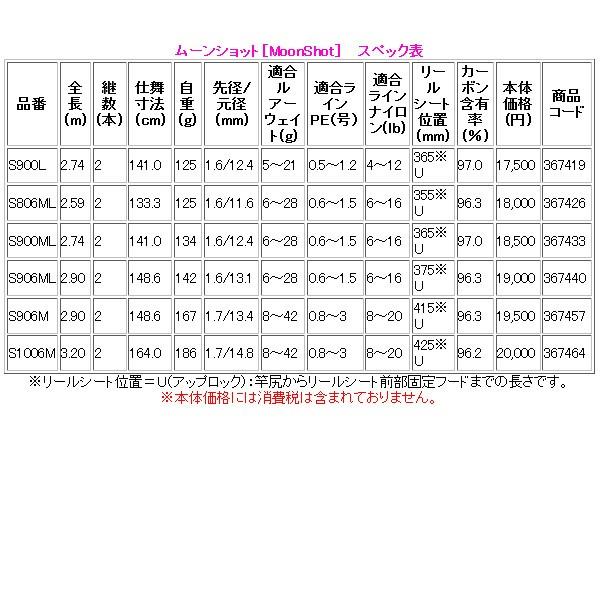 ムーンショット[MoonShot] スペック表

| 品番 | 全長(m) | 継数(本) | 仕舞寸法(cm) | 自重(g) | 先径/元径(mm) | 適合ルアーウェイト(g) | 適合ラインPE(号) | 適合ラインナイロン(lb) | リールシート位置(mm) | カーボン含有率(%) | 本体価格(円) | 商品コード |
|---|---|---|---|---|---|---|---|---|---|---|---|---|
| S900L | 2.74 | 2 | 141.0 | 125 | 1.6/12.4 | 5~21 | 0.5~1.2 | 4~12 | 365※U | 97.0 | 17,500 | 367419 |
| S806ML | 2.59 | 2 | 133.3 | 125 | 1.6/11.6 | 6~28 | 0.6~1.5 | 6~16 | 355※U | 96.3 | 18,000 | 367426 |
| S900ML | 2.74 | 2 | 141.0 | 134 | 1.6/12.4 | 6~28 | 0.6~1.5 | 6~16 | 365※U | 97.0 | 18,500 | 367433 |
| S906ML | 2.90 | 2 | 148.6 | 142 | 1.6/13.1 | 6~28 | 0.6~1.5 | 6~16 | 375※U | 96.3 | 19,000 | 367440 |
| S906M | 2.90 | 2 | 148.6 | 167 | 1.7/13.4 | 8~42 | 0.8~3 | 8~20 | 415※U | 96.3 | 19,500 | 367457 |
| S1006M | 3.20 | 2 | 164.0 | 186 | 1.7/14.8 | 8~42 | 0.8~3 | 8~20 | 425※U | 96.2 | 20,000 | 367464 |

※リールシート位置=U(アップロック):竿尻からリールシート前部固定フードまでの長さです。
※本体価格には消費税は含まれておりません。